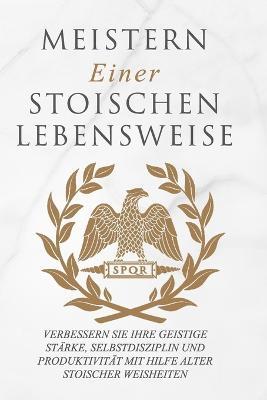 MEISTERN
Einer
STOISCHEN
LEBENSWEISE

SPQR

VERBESSERN SIE IHRE GEISTIGE STÄRKE, SELBSTDISZIPLIN UND PRODUKTIVITÄT MIT HILFE ALTER STOISCHER WEISHEITEN